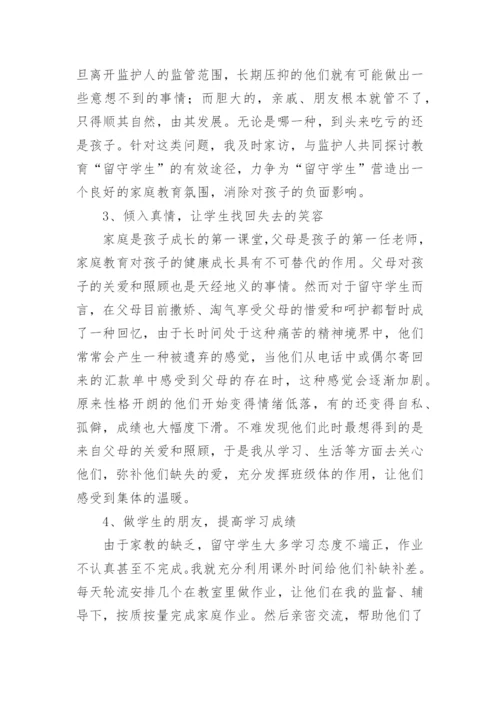 旦离开监护人的监管范围，长期压抑的他们就有可能做出一些意想不到的事情；而胆大的，亲戚、朋友根本就管不了，只得顺其自然，由其发展。无论是哪一种，到头来吃亏的还是孩子。针对这类问题，我及时家访，与监护人共同探讨教育“留守学生”的有效途径，力争为“留守学生”营造出一个良好的家庭教育氛围，消除对孩子的负面影响。

3、倾入真情，让学生找回失去的笑容

家庭是孩子成长的第一课堂，父母是孩子的第一任老师，家庭教育对孩子的健康成长具有不可替代的作用。父母对孩子的关爱和照顾也是天经地义的事情。然而对于留守学生而言，在父母目前撒娇、淘气享受父母的惜爱和呵护都暂时成了一种回忆，由于长时间处于这种痛苦的精神境界中，他们常常会产生一种被遗弃的感觉，当他们从电话中或偶尔寄回来的汇款单中感受到父母的存在时，这种感觉会逐渐加剧。原来性格开朗的他们开始变得情绪低落，有的还变得自私、孤僻，成绩也大幅度下滑。不难发现他们此时最想得到的是来自父母的关爱和照顾，于是我从学习、生活等方面去关心他们，弥补他们缺失的爱，充分发挥班级体的作用，让他们感受到集体的温暖。

4、做学生的朋友，提高学习成绩

由于家教的缺乏，留守学生大多学习态度不端正，作业不认真甚至不完成。我就充分利用课外时间给他们补缺补差。每天轮流安排几个在教室里做作业，让他们在我的监督、辅导下，按质按量完成家庭作业。然后亲密交流，帮助他们了